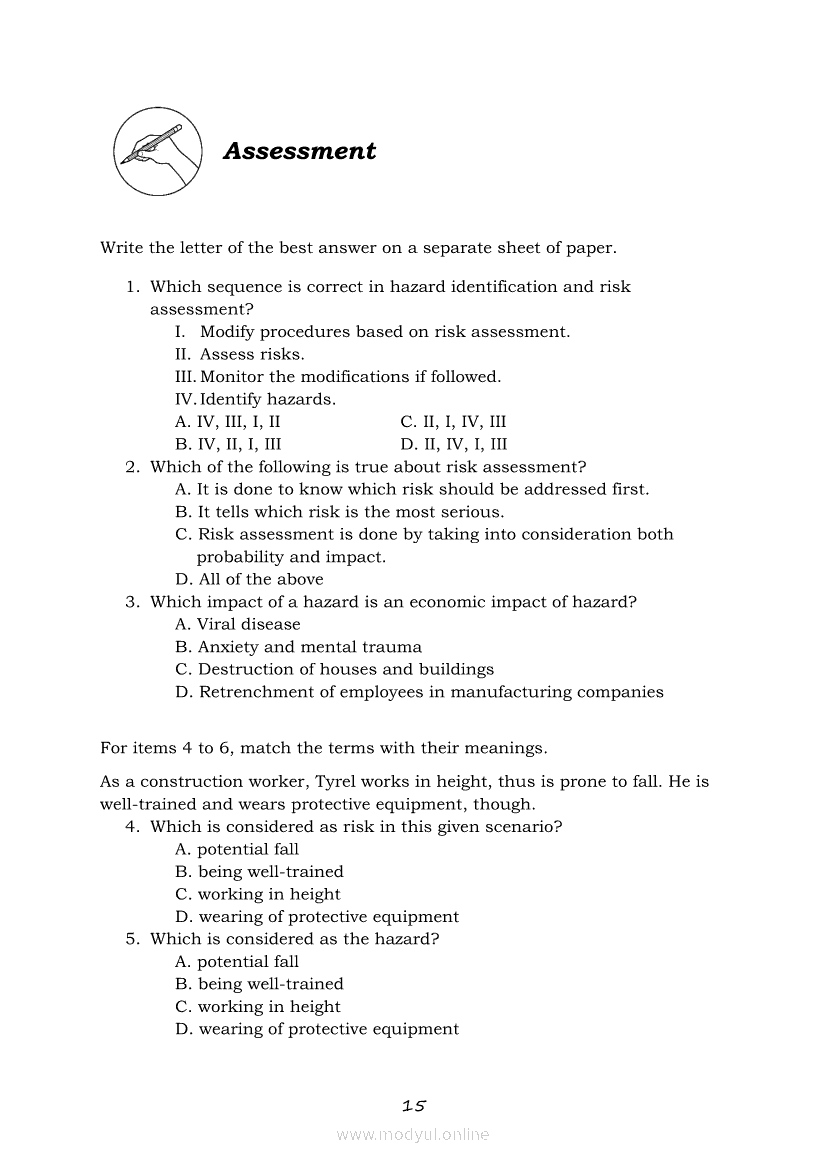 Assessment

Write the letter of the best answer on a separate sheet of paper.

1. Which sequence is correct in hazard identification and risk assessment?
I. Modify procedures based on risk assessment.
II. Assess risks.
III. Monitor the modifications if followed.
IV. Identify hazards.
A. IV, III, I, II
B. IV, II, I, III
C. II, I, IV, III
D. II, IV, I, III
2. Which of the following is true about risk assessment?
A. It is done to know which risk should be addressed first.
B. It tells which risk is the most serious.
C. Risk assessment is done by taking into consideration both probability and impact.
D. All of the above
3. Which impact of a hazard is an economic impact of hazard?
A. Viral disease
B. Anxiety and mental trauma
C. Destruction of houses and buildings
D. Retrenchment of employees in manufacturing companies

For items 4 to 6, match the terms with their meanings.

As a construction worker, Tyrel works in height, thus is prone to fall. He is well-trained and wears protective equipment, though.
4. Which is considered as risk in this given scenario?
A. potential fall
B. being well-trained
C. working in height
D. wearing of protective equipment
5. Which is considered as the hazard?
A. potential fall
B. being well-trained
C. working in height
D. wearing of protective equipment

15

www.modyul.online